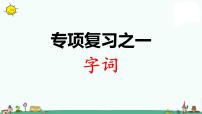 专项复习之一

字词